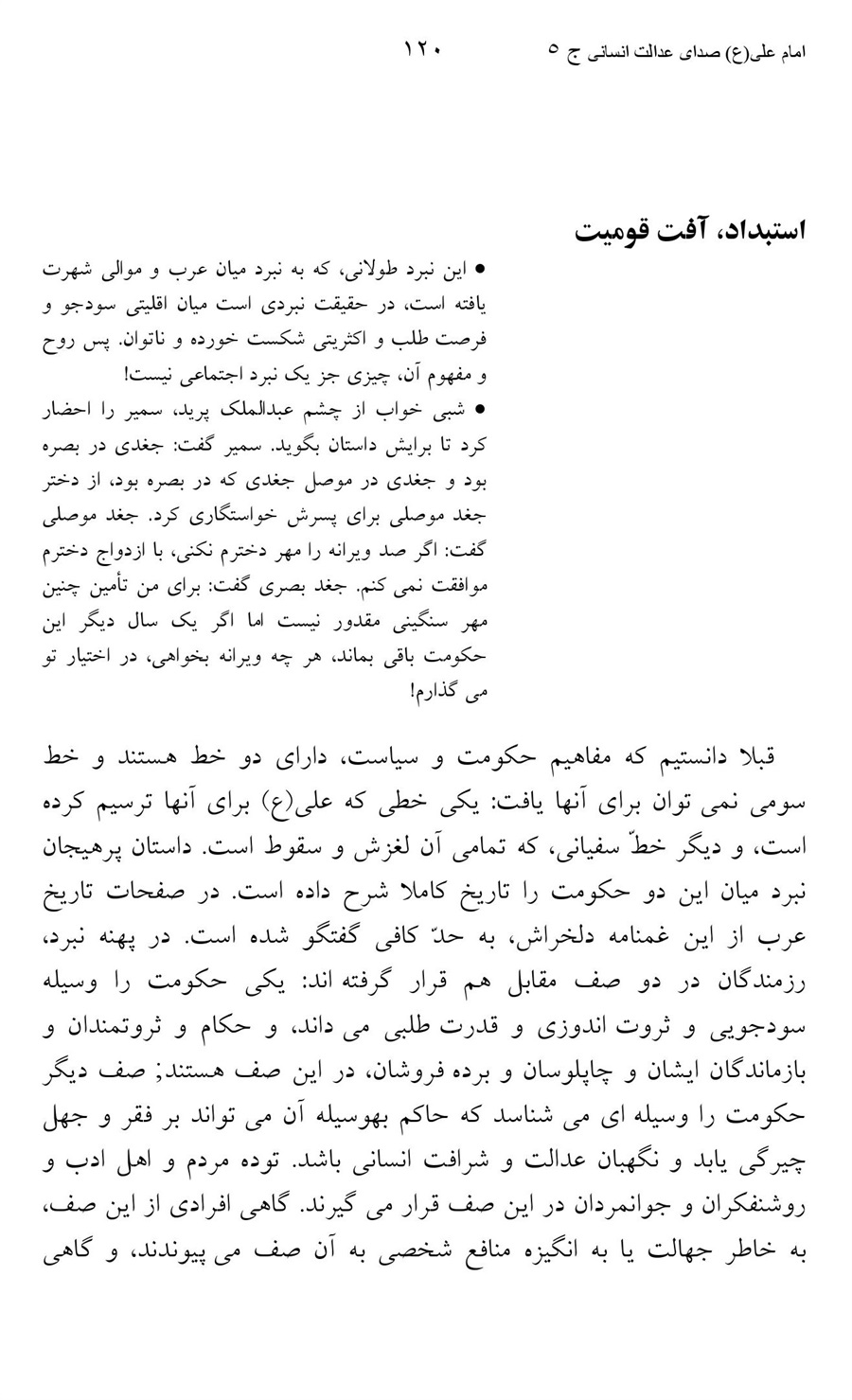 امام علی(ع) صدای عدالت انسانی ج ۵ ۱۲۰

استبداد، آفت قومیت

• این نبرد طولانی، که به نبرد میان عرب و موالی شهرت یافته است، در حقیقت نبردی است میان اقلیتی سودجو و فرصت طلب و اکثریتی شکست خورده و ناتوان. پس روح و مفهوم آن، چیزی جز یک نبرد اجتماعی نیست!

• شبی خواب از چشم عبدالملک پرید، سمیر را احضار کرد تا برایش داستان بگوید. سمیر گفت: جغدی در بصره بود و جغدی در موصل جغدی که در بصره بود، از دختر جغد موصلی برای پسرش خواستگاری کرد. جغد موصلی گفت: اگر صد ویرانه را مهر دخترم نکنی، با ازدواج دخترم موافقت نمی کنم. جغد بصری گفت: برای من تأمین چنین مهر سنگینی مقدور نیست اما اگر یک سال دیگر این حکومت باقی بماند، هر چه ویرانه بخواهی، در اختیار تو می گذارم!

قبلا دانستیم که مفاهیم حکومت و سیاست، دارای دو خط هستند و خط سومی نمی توان برای آنها یافت: یکی خطی که علی(ع) برای آنها ترسیم کرده است، و دیگر خطّ سفیانی، که تمامی آن لغزش و سقوط است. داستان پرهیجان نبرد میان این دو حکومت را تاریخ کاملا شرح داده است. در صفحات تاریخ عرب از این غمنامه دلخراش، به حدّ کافی گفتگو شده است. در پهنه نبرد، رزمندگان در دو صف مقابل هم قرار گرفته اند: یکی حکومت را وسیله سودجویی و ثروت اندوزی و قدرت طلبی می داند، و حکام و ثروتمندان و بازماندگان ایشان و چاپلوسان و برده فروشان، در این صف هستند; صف دیگر حکومت را وسیله ای می شناسد که حاکم بهوسیله آن می تواند بر فقر و جهل چیرگی یابد و نگهبان عدالت و شرافت انسانی باشد. توده مردم و اهل ادب و روشنفکران و جوانمردان در این صف قرار می گیرند. گاهی افرادی از این صف، به خاطر جهالت یا به انگیزه منافع شخصی به آن صف می پیوندند، و گاهی